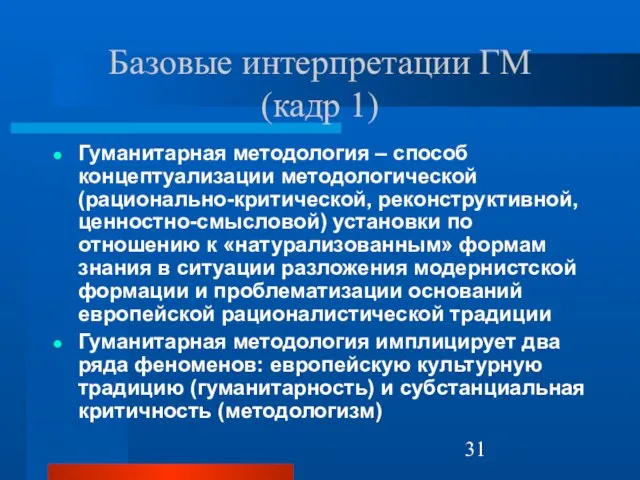 Базовые интерпретации ГМ (кадр 1)

Гуманитарная методология – способ концептуализации методологической (рационально-критической, реконструктивной, ценностно-смысловой) установки по отношению к «натурализованным» формам знания в ситуации разложения модернистской формации и проблематизации оснований европейской рационалистической традиции

Гуманитарная методология имплицирует два ряда феноменов: европейскую культурную традицию (гуманитарность) и субстанциальная критичность (методологизм)

31